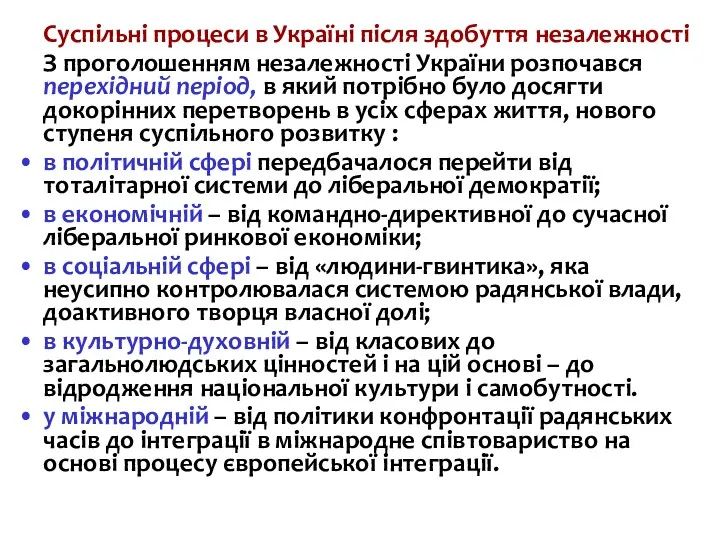 Суспільні процеси в Україні після здобуття незалежності

З проголошенням незалежності України розпочався перехідний період, в який потрібно було досягти докорінних перетворень в усіх сферах життя, нового ступеня суспільного розвитку :

• в політичній сфері передбачалося перейти від тоталітарної системи до ліберальної демократії;
• в економічній – від командно-директивної до сучасної ліберальної ринкової економіки;
• в соціальній сфері – від «людини-гвинтика», яка неусипно контролювалася системою радянської влади, доактивного творця власної долі;
• в культурно-духовній – від класових до загальнолюдських цінностей і на цій основі – до відродження національної культури і самобутності.
• у міжнародній – від політики конфронтації радянських часів до інтеграції в міжнародне співтовариство на основі процесу європейської інтеграції.